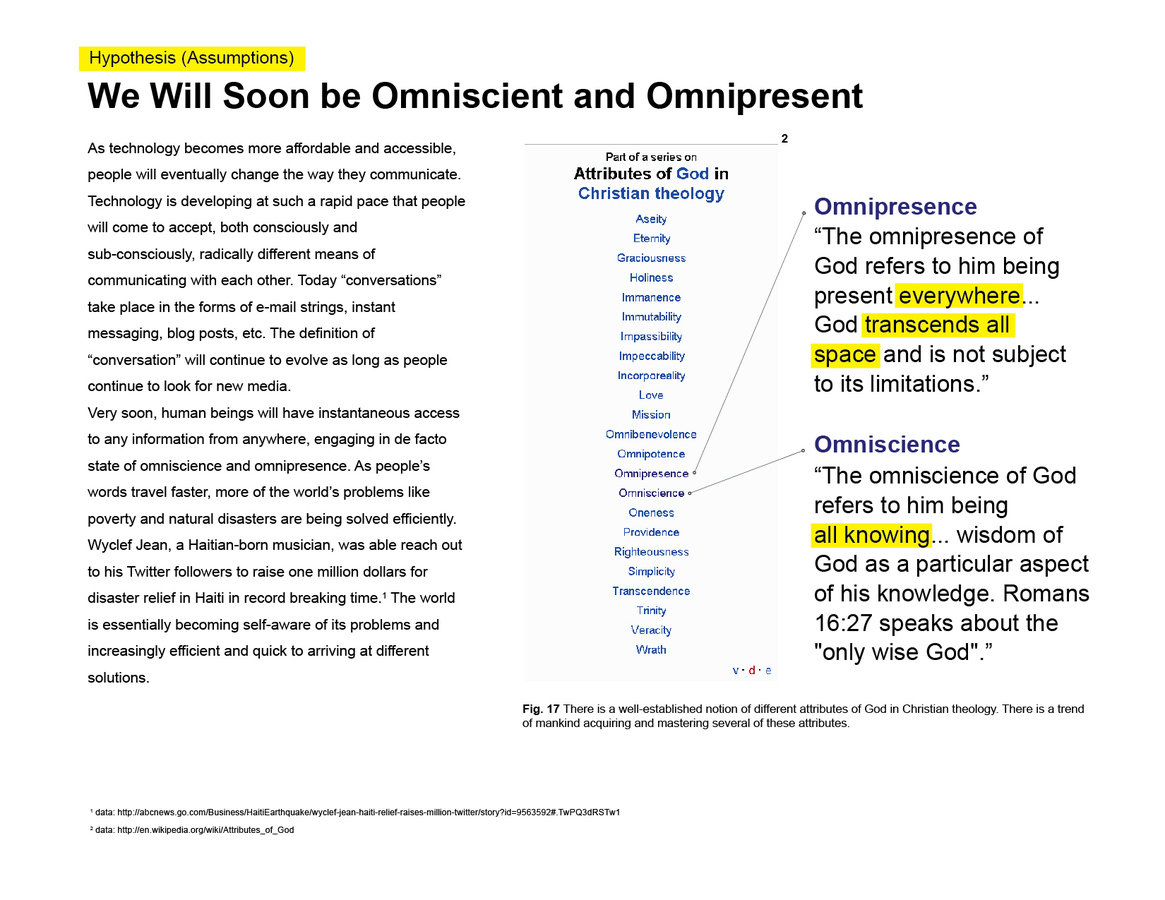 Hypothesis (Assumptions)

We Will Soon be Omniscient and Omnipresent

As technology becomes more affordable and accessible, people will eventually change the way they communicate. Technology is developing at such a rapid pace that people will come to accept, both consciously and sub-consciously, radically different means of communicating with each other. Today “conversations” take place in the forms of e-mail strings, instant messaging, blog posts, etc. The definition of “conversation” will continue to evolve as long as people continue to look for new media.
Very soon, human beings will have instantaneous access to any information from anywhere, engaging in de facto state of omniscience and omnipresence. As people’s words travel faster, more of the world’s problems like poverty and natural disasters are being solved efficiently. Wyclef Jean, a Haitian-born musician, was able reach out to his Twitter followers to raise one million dollars for disaster relief in Haiti in record breaking time.$^1$ The world is essentially becoming self-aware of its problems and increasingly efficient and quick to arriving at different solutions.

2

Part of a series on
Attributes of God in Christian theology
Aseity
Eternity
Graciousness
Holiness
Immanence
Immutability
Impassibility
Impeccability
Incorporeality
Love
Mission
Omnibenevolence
Omnipotence
Omnipresence
Omniscience
Oneness
Providence
Righteousness
Simplicity
Transcendence
Trinity
Veracity
Wrath
v · d · e

Omnipresence
“The omnipresence of God refers to him being present everywhere... God transcends all space and is not subject to its limitations.”

Omniscience
“The omniscience of God refers to him being all knowing... wisdom of God as a particular aspect of his knowledge. Romans 16:27 speaks about the "only wise God".”

Fig. 17 There is a well-established notion of different attributes of God in Christian theology. There is a trend of mankind acquiring and mastering several of these attributes.

$^1$ data: http://abcnews.go.com/Business/HaitiEarthquake/wyclef-jean-haiti-relief-raises-million-twitter/story?id=9563592#.TwPQ3dRSTw1
$^2$ data: http://en.wikipedia.org/wiki/Attributes_of_God